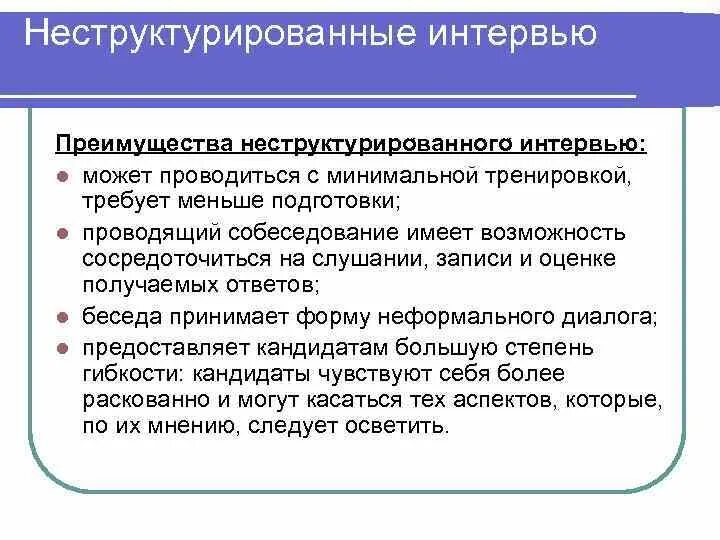 Неструктурированные интервью

Преимущества неструктурированного интервью:

- может проводиться с минимальной тренировкой, требует меньше подготовки;
- проводящий собеседование имеет возможность сосредоточиться на слушании, записи и оценке получаемых ответов;
- беседа принимает форму неформального диалога;
- предоставляет кандидатам большую степень гибкости: кандидаты чувствуют себя более раскованно и могут касаться тех аспектов, которые, по их мнению, следует осветить.